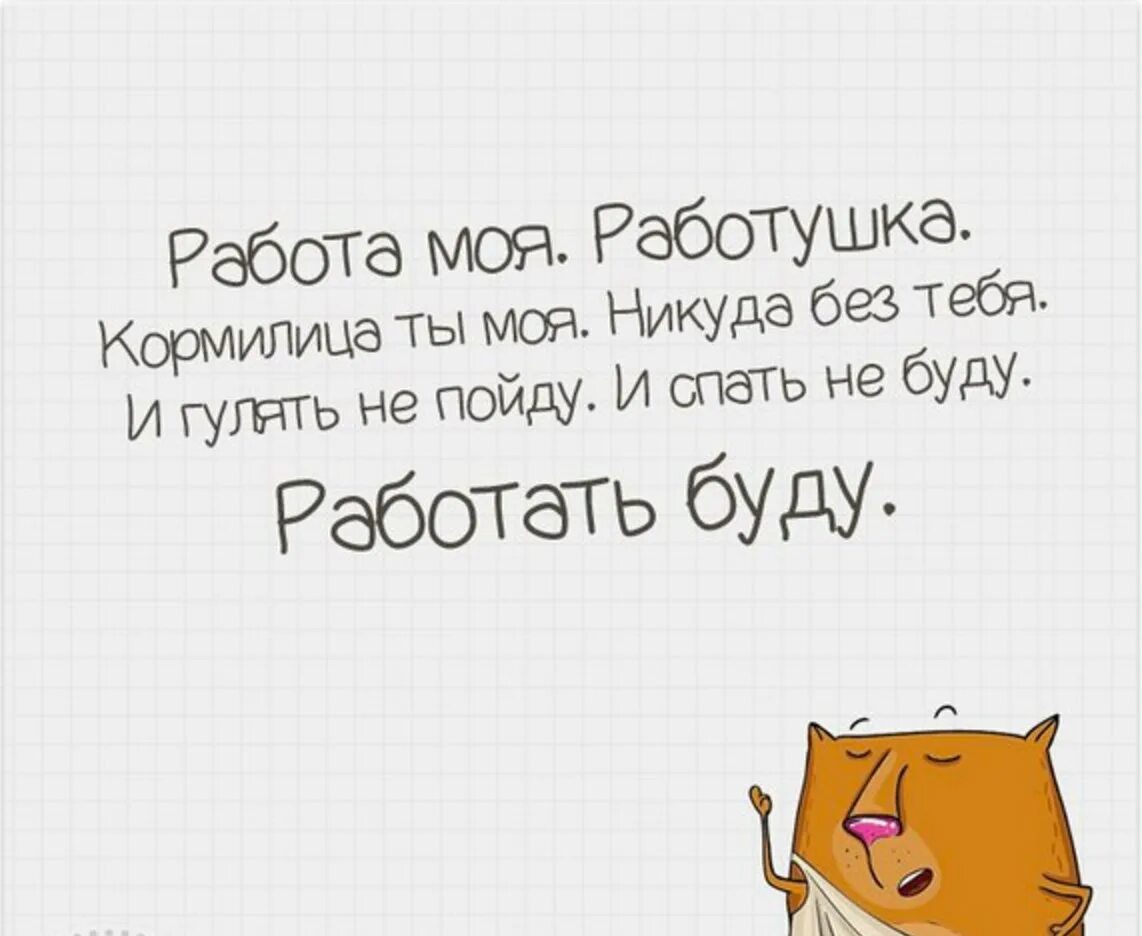 Работа моя. Работушка. Кормилица ты моя. Никуда без тебя. И гулять не пойду. И спать не буду.

Работать буду.